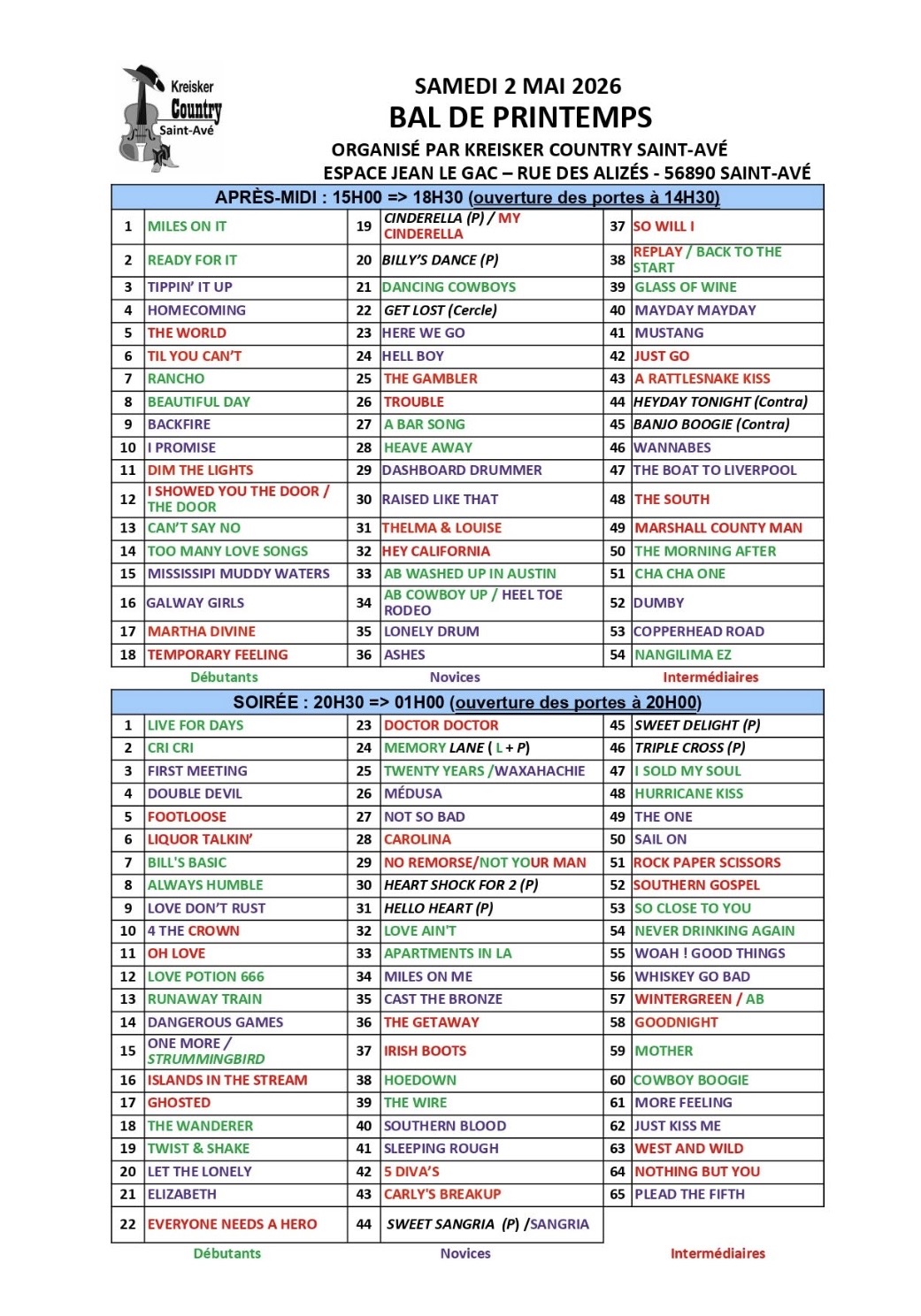 Kreisker Country Saint-Avé

SAMEDI 2 MAI 2026
BAL DE PRINTEMPS
ORGANISÉ PAR KREISKER COUNTRY SAINT-AVÉ
ESPACE JEAN LE GAC – RUE DES ALIZÉS - 56890 SAINT-AVÉ

APRÈS-MIDI : 15H00 => 18H30 (ouverture des portes à 14H30)

| | | | | | |
|---|---|---|---|---|---|
| 1 | MILES ON IT | 19 | CINDERELLA (P) / MY CINDERELLA | 37 | SO WILL I |
| 2 | READY FOR IT | 20 | BILLY'S DANCE (P) | 38 | REPLAY / BACK TO THE START |
| 3 | TIPPIN' IT UP | 21 | DANCING COWBOYS | 39 | GLASS OF WINE |
| 4 | HOMECOMING | 22 | GET LOST (Cercle) | 40 | MAYDAY MAYDAY |
| 5 | THE WORLD | 23 | HERE WE GO | 41 | MUSTANG |
| 6 | TIL YOU CAN'T | 24 | HELL BOY | 42 | JUST GO |
| 7 | RANCHO | 25 | THE GAMBLER | 43 | A RATTLESNAKE KISS |
| 8 | BEAUTIFUL DAY | 26 | TROUBLE | 44 | HEYDAY TONIGHT (Contra) |
| 9 | BACKFIRE | 27 | A BAR SONG | 45 | BANJO BOOGIE (Contra) |
| 10 | I PROMISE | 28 | HEAVE AWAY | 46 | WANNABES |
| 11 | DIM THE LIGHTS | 29 | DASHBOARD DRUMMER | 47 | THE BOAT TO LIVERPOOL |
| 12 | I SHOWED YOU THE DOOR / THE DOOR | 30 | RAISED LIKE THAT | 48 | THE SOUTH |
| 13 | CAN'T SAY NO | 31 | THELMA & LOUISE | 49 | MARSHALL COUNTY MAN |
| 14 | TOO MANY LOVE SONGS | 32 | HEY CALIFORNIA | 50 | THE MORNING AFTER |
| 15 | MISSISSIPI MUDDY WATERS | 33 | AB WASHED UP IN AUSTIN | 51 | CHA CHA ONE |
| 16 | GALWAY GIRLS | 34 | AB COWBOY UP / HEEL TOE RODEO | 52 | DUMBY |
| 17 | MARTHA DIVINE | 35 | LONELY DRUM | 53 | COPPERHEAD ROAD |
| 18 | TEMPORARY FEELING | 36 | ASHES | 54 | NANGILIMA EZ |

Débutants Novices Intermédiaires

SOIRÉE : 20H30 => 01H00 (ouverture des portes à 20H00)

| | | | | | |
|---|---|---|---|---|---|
| 1 | LIVE FOR DAYS | 23 | DOCTOR DOCTOR | 45 | SWEET DELIGHT (P) |
| 2 | CRI CRI | 24 | MEMORY LANE ( L + P) | 46 | TRIPLE CROSS (P) |
| 3 | FIRST MEETING | 25 | TWENTY YEARS /WAXAHACHIE | 47 | I SOLD MY SOUL |
| 4 | DOUBLE DEVIL | 26 | MÉDUSA | 48 | HURRICANE KISS |
| 5 | FOOTLOOSE | 27 | NOT SO BAD | 49 | THE ONE |
| 6 | LIQUOR TALKIN' | 28 | CAROLINA | 50 | SAIL ON |
| 7 | BILL'S BASIC | 29 | NO REMORSE/NOT YOUR MAN | 51 | ROCK PAPER SCISSORS |
| 8 | ALWAYS HUMBLE | 30 | HEART SHOCK FOR 2 (P) | 52 | SOUTHERN GOSPEL |
| 9 | LOVE DON'T RUST | 31 | HELLO HEART (P) | 53 | SO CLOSE TO YOU |
| 10 | 4 THE CROWN | 32 | LOVE AIN'T | 54 | NEVER DRINKING AGAIN |
| 11 | OH LOVE | 33 | APARTMENTS IN LA | 55 | WOAH ! GOOD THINGS |
| 12 | LOVE POTION 666 | 34 | MILES ON ME | 56 | WHISKEY GO BAD |
| 13 | RUNAWAY TRAIN | 35 | CAST THE BRONZE | 57 | WINTERGREEN / AB |
| 14 | DANGEROUS GAMES | 36 | THE GETAWAY | 58 | GOODNIGHT |
| 15 | ONE MORE / STRUMMINGBIRD | 37 | IRISH BOOTS | 59 | MOTHER |
| 16 | ISLANDS IN THE STREAM | 38 | HOEDOWN | 60 | COWBOY BOOGIE |
| 17 | GHOSTED | 39 | THE WIRE | 61 | MORE FEELING |
| 18 | THE WANDERER | 40 | SOUTHERN BLOOD | 62 | JUST KISS ME |
| 19 | TWIST & SHAKE | 41 | SLEEPING ROUGH | 63 | WEST AND WILD |
| 20 | LET THE LONELY | 42 | 5 DIVA'S | 64 | NOTHING BUT YOU |
| 21 | ELIZABETH | 43 | CARLY'S BREAKUP | 65 | PLEAD THE FIFTH |
| 22 | EVERYONE NEEDS A HERO | 44 | SWEET SANGRIA (P) /SANGRIA | | |

Débutants Novices Intermédiaires